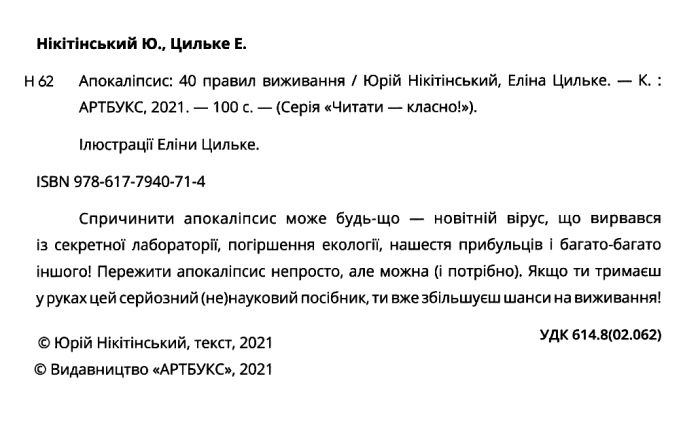 Нікітінський Ю., Цильке Е.

Н 62 Апокаліпсис: 40 правил виживання / Юрій Нікітінський, Еліна Цильке. — К. : АРТБУКС, 2021. — 100 с. — (Серія «Читати — класно!»).

Ілюстрації Еліни Цильке.

ISBN 978-617-7940-71-4

Спричинити апокаліпсис може будь-що — новітній вірус, що вирвався із секретної лабораторії, погіршення екології, нашестя прибульців і багато-багато іншого! Пережити апокаліпсис непросто, але можна (і потрібно). Якщо ти тримаєш у руках цей серйозний (не)науковий посібник, ти вже збільшуєш шанси на виживання!

УДК 614.8(02.062)

© Юрій Нікітінський, текст, 2021
© Видавництво «АРТБУКС», 2021